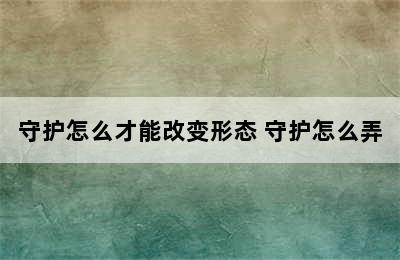 守护怎么才能改变形态 守护怎么弄